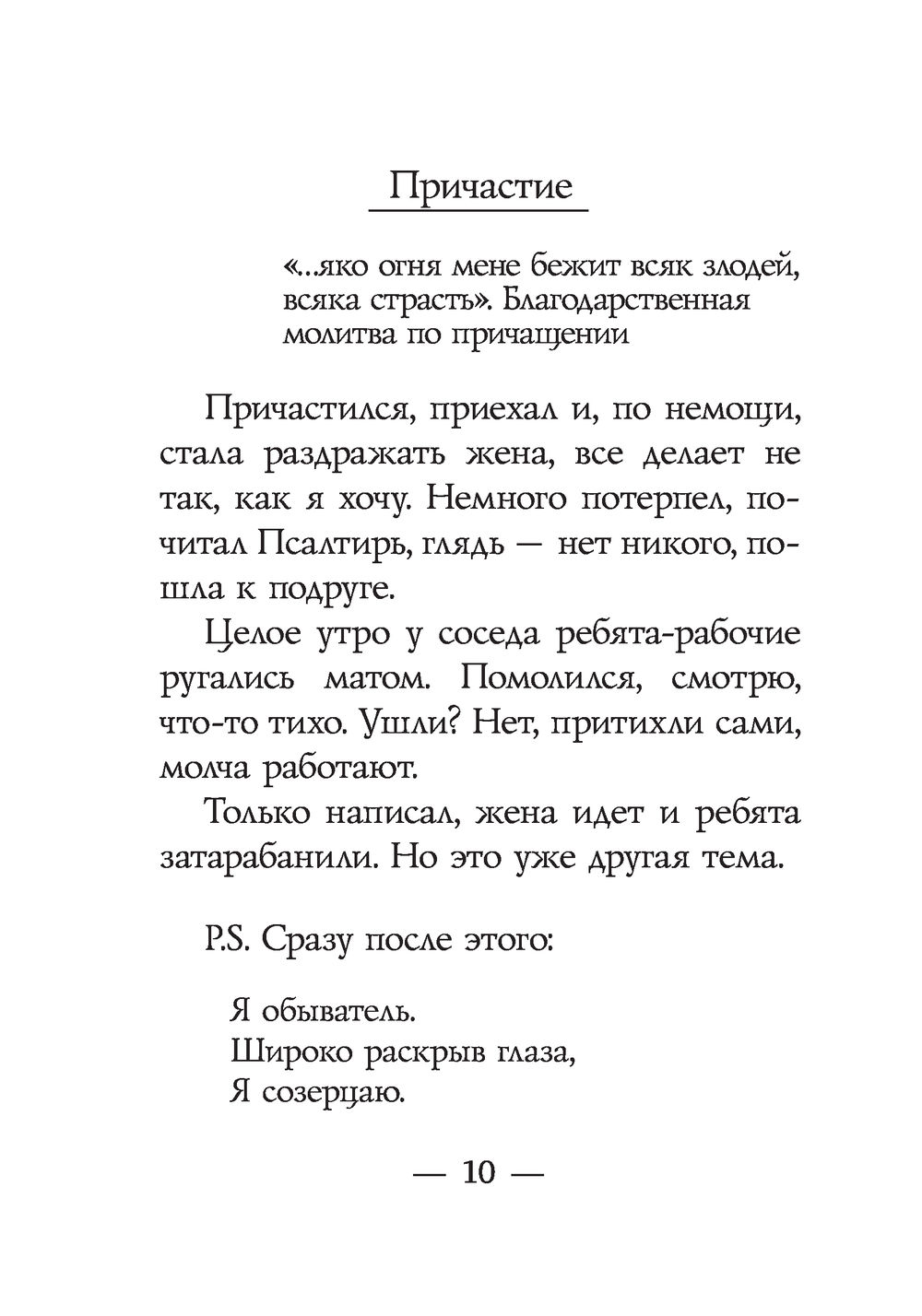 Причастие

«...яко огня мене бежит всяк злодей, всяка страсть». Благодарственная молитва по причащении

Причастился, приехал и, по немощи, стала раздражать жена, все делает не так, как я хочу. Немного потерпел, почитал Псалтирь, глядь — нет никого, пошла к подруге.

Целое утро у соседа ребята-рабочие ругались матом. Помолился, смотрю, что-то тихо. Ушли? Нет, притихли сами, молча работают.

Только написал, жена идет и ребята затарабанили. Но это уже другая тема.

P.S. Сразу после этого:

Я обыватель.
Широко раскрыв глаза,
Я созерцаю.

— 10 —